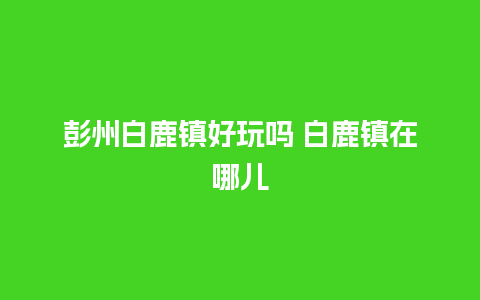 彭州白鹿镇好玩吗 白鹿镇在哪儿